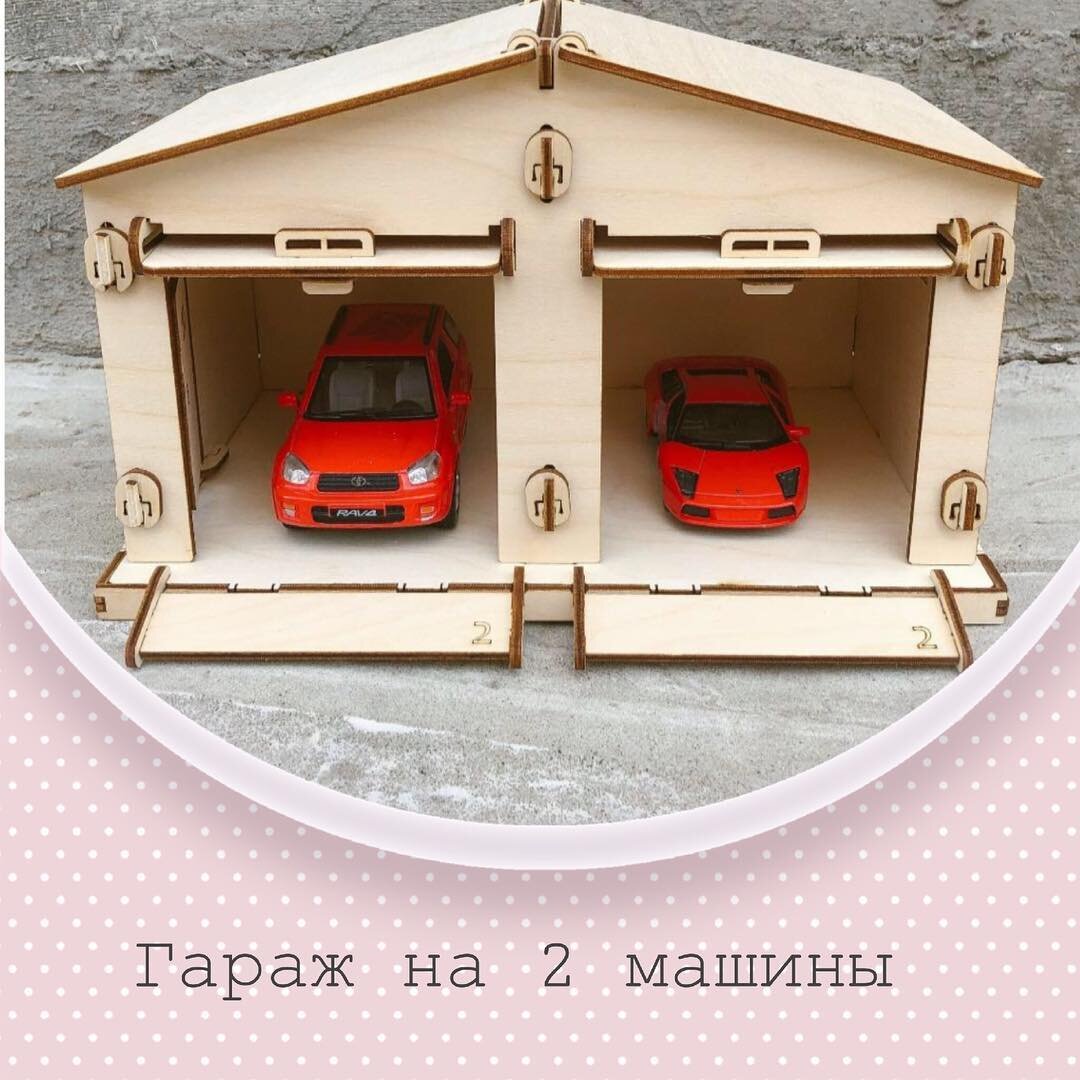 RAV4

2

2

Гараж на 2 машины